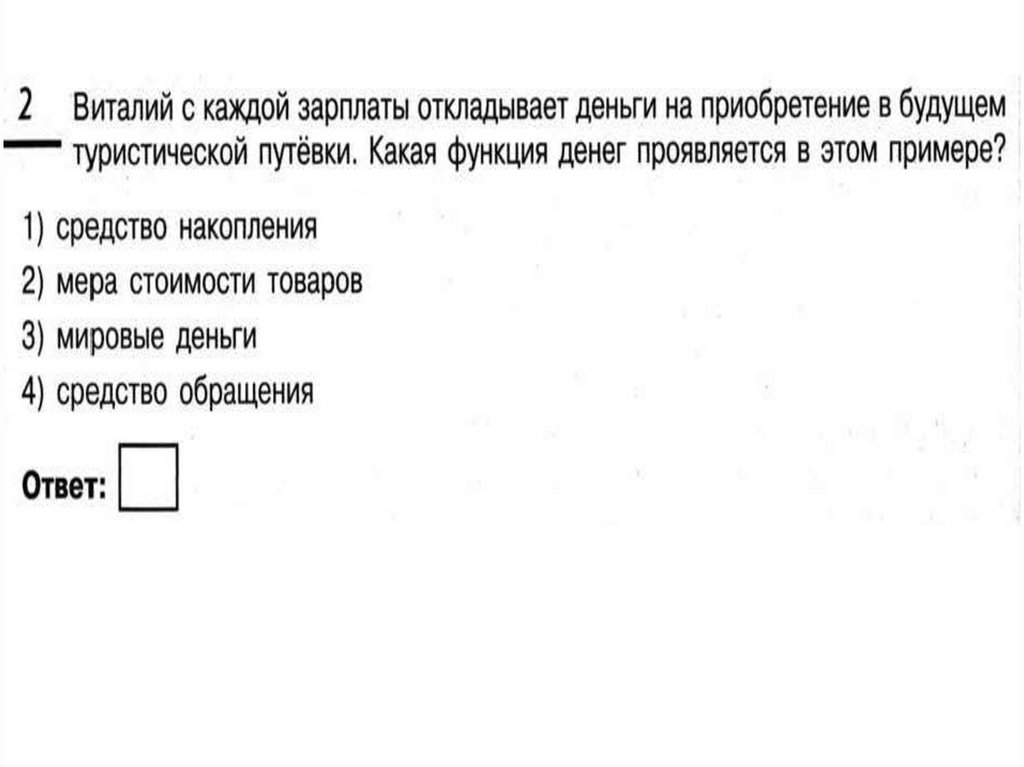 2 Виталий с каждой зарплаты откладывает деньги на приобретение в будущем туристической путёвки. Какая функция денег проявляется в этом примере?

1) средство накопления
2) мера стоимости товаров
3) мировые деньги
4) средство обращения

Ответ: ☐